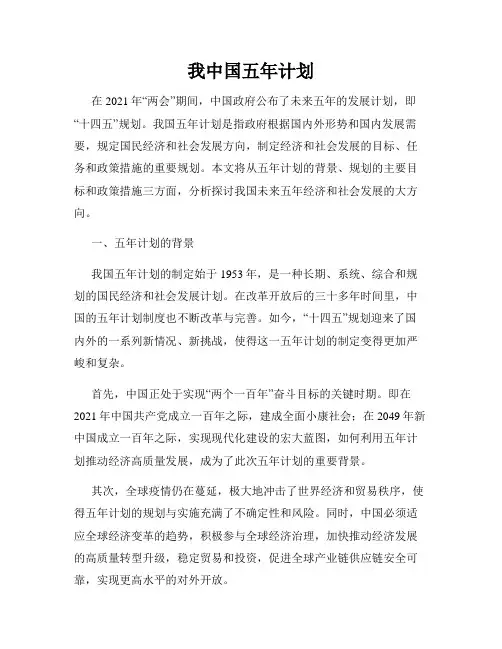 我中国五年计划

在 2021 年“两会”期间，中国政府公布了未来五年的发展计划，即“十四五”规划。我国五年计划是指政府根据国内外形势和国内发展需要，规定国民经济和社会发展方向，制定经济和社会发展的目标、任务和政策措施的重要规划。本文将从五年计划的背景、规划的主要目标和政策措施三方面，分析探讨我国未来五年经济和社会发展的大方向。

一、五年计划的背景

我国五年计划的制定始于 1953 年，是一种长期、系统、综合和规划的国民经济和社会发展计划。在改革开放后的三十多年时间里，中国的五年计划制度也不断改革与完善。如今，“十四五”规划迎来了国内外的一系列新情况、新挑战，使得这一五年计划的制定变得更加严峻和复杂。

首先，中国正处于实现“两个一百年”奋斗目标的关键时期。即在 2021 年中国共产党成立一百年之际，建成全面小康社会；在 2049 年新中国成立一百年之际，实现现代化建设的宏大蓝图，如何利用五年计划推动经济高质量发展，成为了此次五年计划的重要背景。

其次，全球疫情仍在蔓延，极大地冲击了世界经济和贸易秩序，使得五年计划的规划与实施充满了不确定性和风险。同时，中国必须适应全球经济变革的趋势，积极参与全球经济治理，加快推动经济发展的高质量转型升级，稳定贸易和投资，促进全球产业链供应链安全可靠，实现更高水平的对外开放。